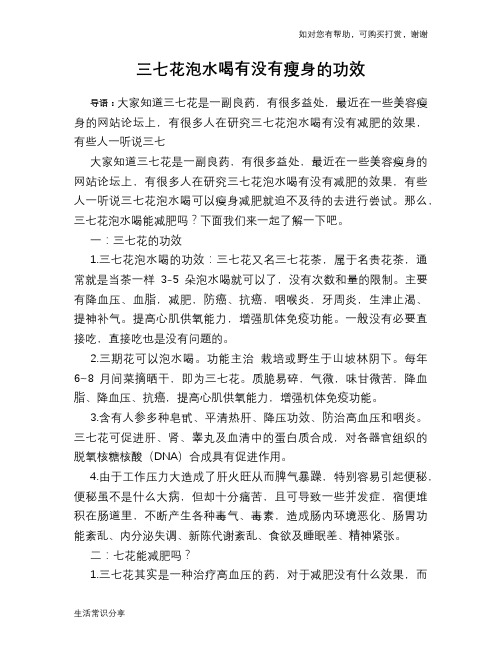 如对您有帮助，可购买打赏，谢谢

三七花泡水喝有没有瘦身的功效

导语：大家知道三七花是一副良药，有很多益处，最近在一些美容瘦身的网站论坛上，有很多人在研究三七花泡水喝有没有减肥的效果，有些人一听说三七

大家知道三七花是一副良药，有很多益处，最近在一些美容瘦身的网站论坛上，有很多人在研究三七花泡水喝有没有减肥的效果，有些人一听说三七花泡水喝可以瘦身减肥就迫不及待的去进行尝试。那么，三七花泡水喝能减肥吗？下面我们来一起了解一下吧。

一：三七花的功效

1.三七花泡水喝的功效：三七花又名三七花茶，属于名贵花茶，通常就是当茶一样 3-5 朵泡水喝就可以了，没有次数和量的限制。主要有降血压、血脂，减肥，防癌、抗癌，咽喉炎，牙周炎，生津止渴、提神补气。提高心肌供氧能力，增强肌体免疫功能。一般没有必要直接吃，直接吃也是没有问题的。

2.三期花可以泡水喝。功能主治 栽培或野生于山坡林阴下。每年 6-8 月间菜摘晒干，即为三七花。质脆易碎，气微，味甘微苦，降血脂、降血压、抗癌，提高心肌供氧能力，增强机体免疫功能。

3.含有人参多种皂甙、平清热肝、降压功效、防治高血压和咽炎。三七花可促进肝、肾、睾丸及血清中的蛋白质合成，对各器官组织的脱氧核糖核酸（DNA）合成具有促进作用。

4.由于工作压力大造成了肝火旺从而脾气暴躁，特别容易引起便秘，便秘虽不是什么大病，但却十分痛苦，且可导致一些并发症，宿便堆积在肠道里，不断产生各种毒气、毒素，造成肠内环境恶化、肠胃功能紊乱、内分泌失调、新陈代谢紊乱、食欲及睡眠差、精神紧张。

二：七花能减肥吗？

1.三七花其实是一种治疗高血压的药，对于减肥没有什么效果，而

生活常识分享